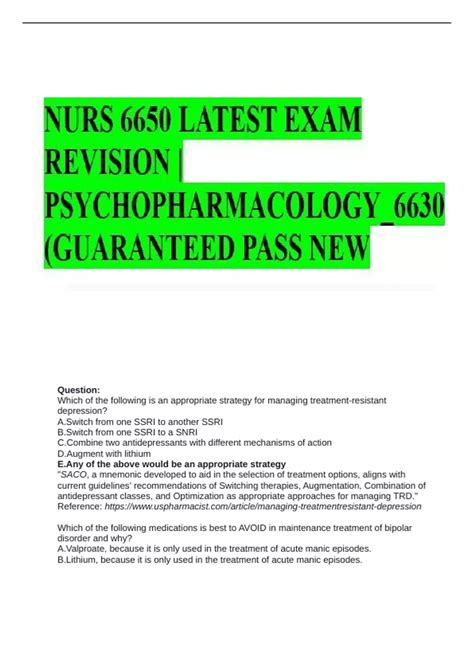 NURS 6650 LATEST EXAM REVISION | PSYCHOPHARMACOLOGY_6630 (GUARANTEED PASS NEW

Question:
Which of the following is an appropriate strategy for managing treatment-resistant depression?
A.Switch from one SSRI to another SSRI
B.Switch from one SSRI to a SNRI
C.Combine two antidepressants with different mechanisms of action
D.Augment with lithium
E.Any of the above would be an appropriate strategy
"SACO, a mnemonic developed to aid in the selection of treatment options, aligns with current guidelines' recommendations of Switching therapies, Augmentation, Combination of antidepressant classes, and Optimization as appropriate approaches for managing TRD."
Reference: https://www.uspharmacist.com/article/managing-treatmentresistant-depression

Which of the following medications is best to AVOID in maintenance treatment of bipolar disorder and why?
A.Valproate, because it is only used in the treatment of acute manic episodes.
B.Lithium, because it is only used in the treatment of acute manic episodes.